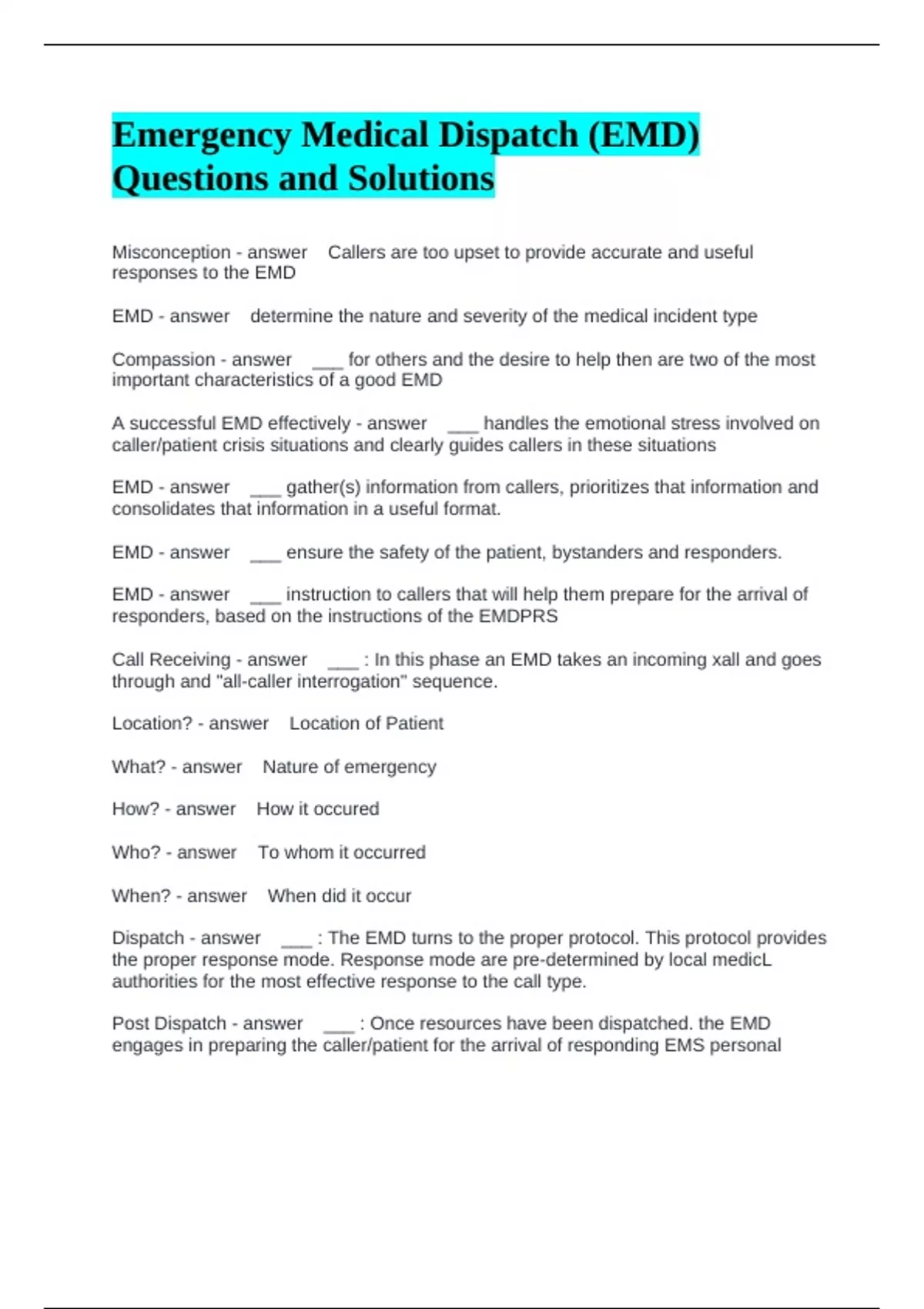 Emergency Medical Dispatch (EMD) Questions and Solutions

Misconception - answer Callers are too upset to provide accurate and useful responses to the EMD

EMD - answer determine the nature and severity of the medical incident type

Compassion - answer ___ for others and the desire to help then are two of the most important characteristics of a good EMD

A successful EMD effectively - answer ___ handles the emotional stress involved on caller/patient crisis situations and clearly guides callers in these situations

EMD - answer ___ gather(s) information from callers, prioritizes that information and consolidates that information in a useful format.

EMD - answer ___ ensure the safety of the patient, bystanders and responders.

EMD - answer ___ instruction to callers that will help them prepare for the arrival of responders, based on the instructions of the EMDPRS

Call Receiving - answer ___ : In this phase an EMD takes an incoming xall and goes through and "all-caller interrogation" sequence.

Location? - answer Location of Patient

What? - answer Nature of emergency

How? - answer How it occured

Who? - answer To whom it occurred

When? - answer When did it occur

Dispatch - answer ___ : The EMD turns to the proper protocol. This protocol provides the proper response mode. Response mode are pre-determined by local medicL authorities for the most effective response to the call type.

Post Dispatch - answer ___ : Once resources have been dispatched. the EMD engages in preparing the caller/patient for the arrival of responding EMS personal